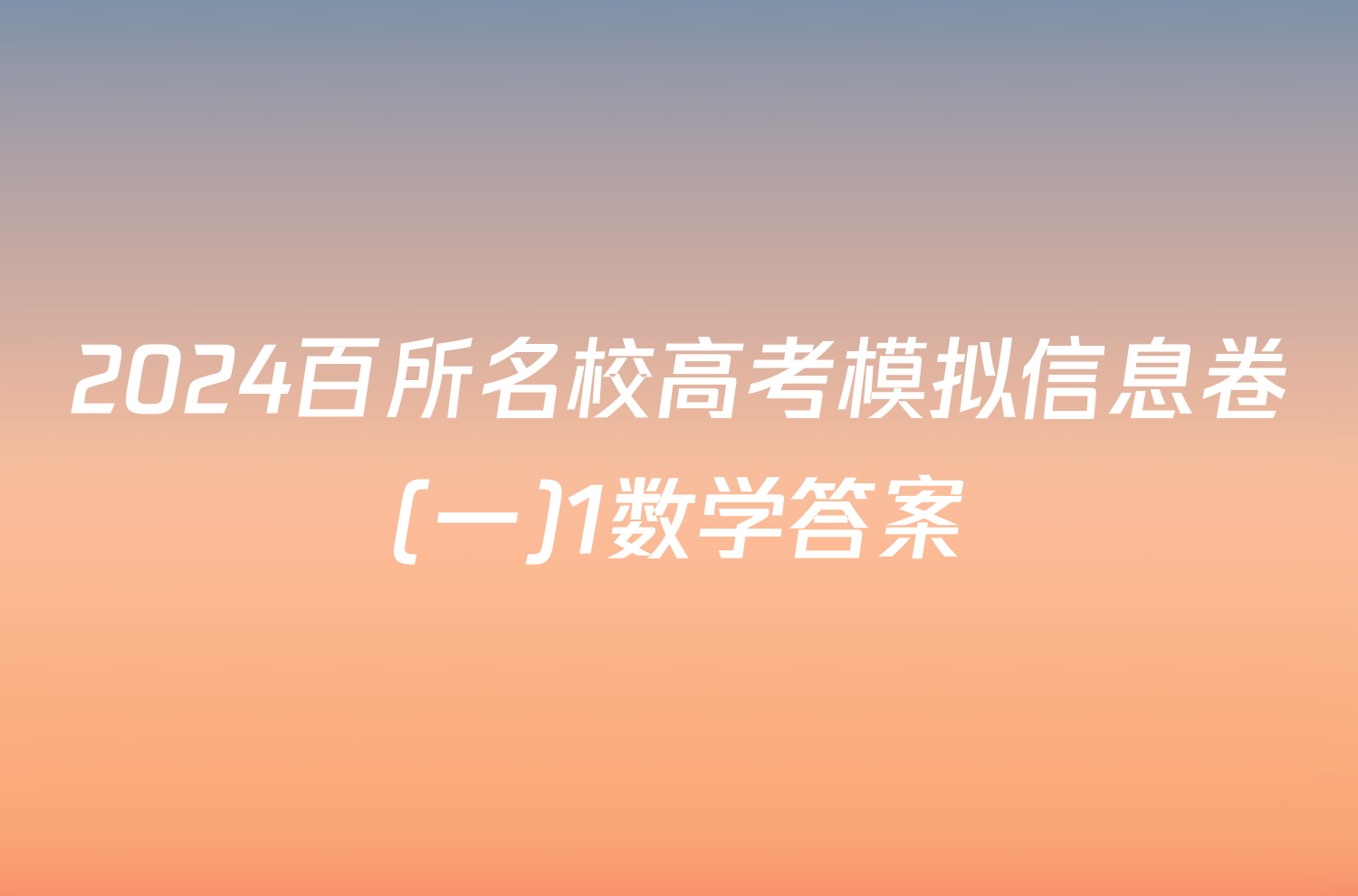 2024百所名校高考模拟信息卷(一)1数学答案